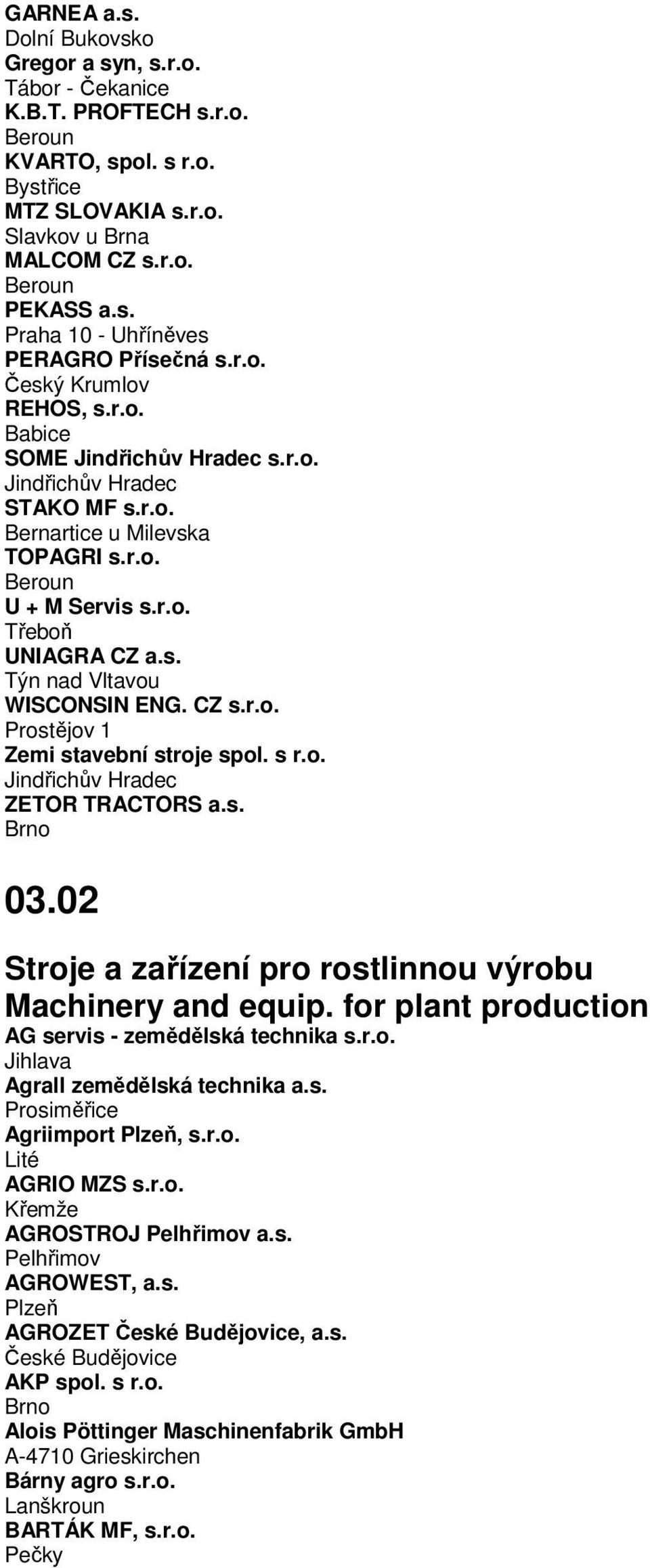 GARNEA a.s.
Dolní Bukovsko
Gregor a syn, s.r.o.
Tábor - Čekanice
K.B.T. PROFTECH s.r.o.
Beroun
KVARTO, spol. s r.o.
Bystřice
MTZ SLOVAKIA s.r.o.
Slavkov u Brna
MALCOM CZ s.r.o.
Beroun
PEKASS a.s.
Praha 10 - Uhříněves
PERAGRO Přísečná s.r.o.
Český Krumlov
REHOS, s.r.o.
Babice
SOME Jindřichův Hradec s.r.o.
Jindřichův Hradec
STAKO MF s.r.o.
Bernartice u Milevska
TOPAGRI s.r.o.
Beroun
U + M Servis s.r.o.
Třeboň
UNIAGRA CZ a.s.
Týn nad Vltavou
WISCONSIN ENG. CZ s.r.o.
Prostějov 1
Zemi stavební stroje spol. s r.o.
Jindřichův Hradec
ZETOR TRACTORS a.s.
Brno

03.02

Stroje a zařízení pro rostlinnou výrobu
Machinery and equip. for plant production
AG servis - zemědělská technika s.r.o.
Jihlava
Agrall zemědělská technika a.s.
Prosiměřice
Agriimport Plzeň, s.r.o.
Lité
AGRIO MZS s.r.o.
Křemže
AGROSTROJ Pelhřimov a.s.
Pelhřimov
AGROWEST, a.s.
Plzeň
AGROZET České Budějovice, a.s.
České Budějovice
AKP spol. s r.o.
Brno
Alois Pöttinger Maschinenfabrik GmbH
A-4710 Grieskirchen
Bárny agro s.r.o.
Lanškroun
BARTÁK MF, s.r.o.
Pečky